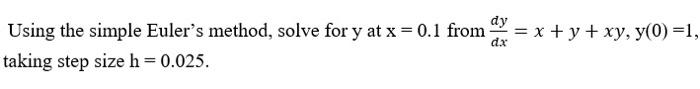 Using the simple Euler's method, solve for y at x = 0.1 from $\frac{dy}{dx} = x + y + xy$, y(0) =1, taking step size h = 0.025.